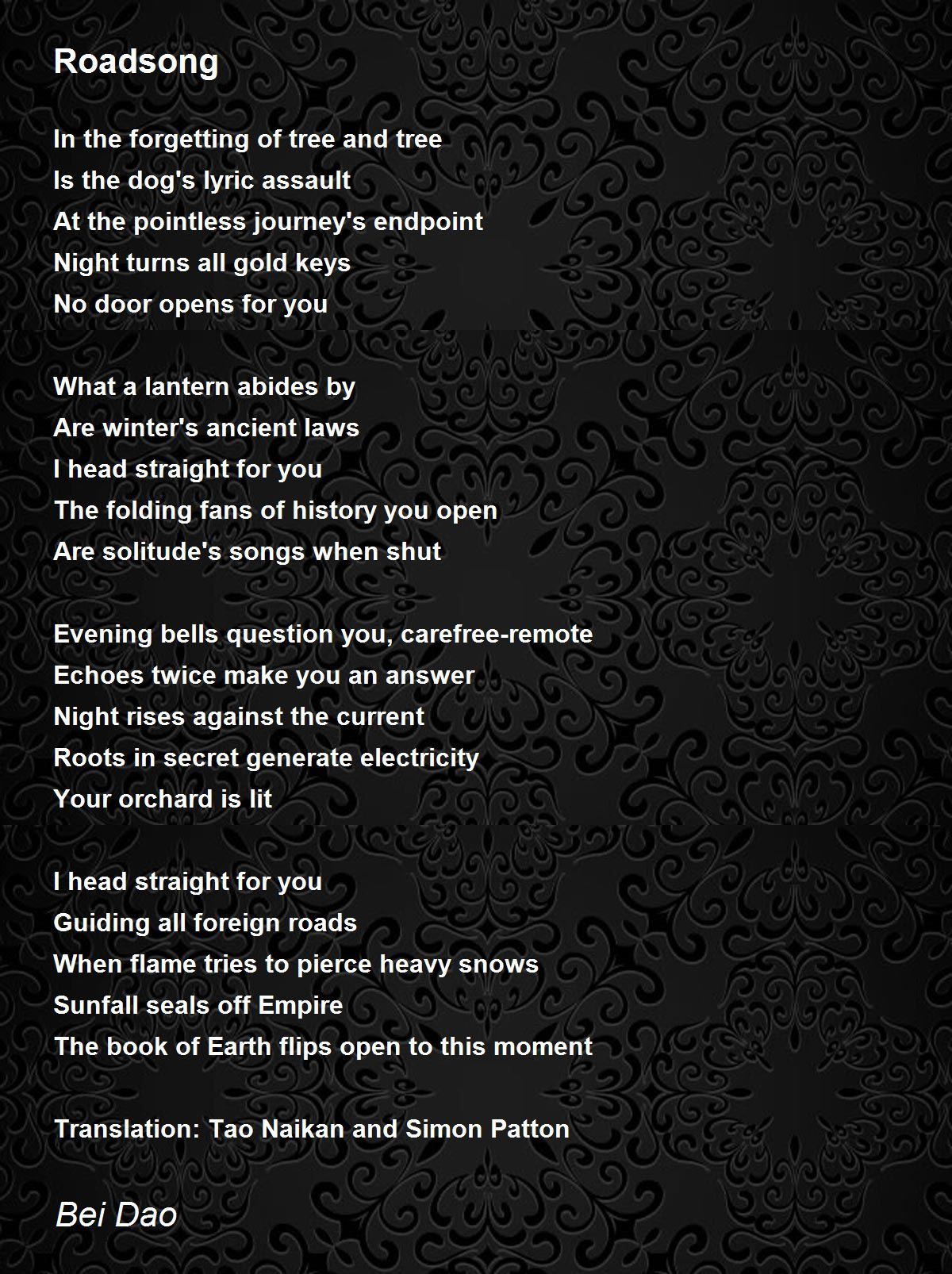 Roadsong

In the forgetting of tree and tree
Is the dog's lyric assault
At the pointless journey's endpoint
Night turns all gold keys
No door opens for you

What a lantern abides by
Are winter's ancient laws
I head straight for you
The folding fans of history you open
Are solitude's songs when shut

Evening bells question you, carefree-remote
Echoes twice make you an answer
Night rises against the current
Roots in secret generate electricity
Your orchard is lit

I head straight for you
Guiding all foreign roads
When flame tries to pierce heavy snows
Sunfall seals off Empire
The book of Earth flips open to this moment

Translation: Tao Naikan and Simon Patton

Bei Dao